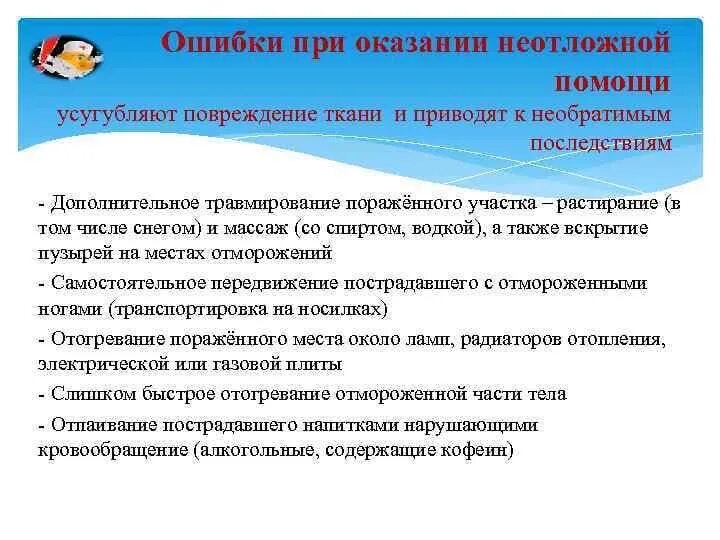 Ошибки при оказании неотложной помощи

усугубляют повреждение ткани и приводят к необратимым последствиям

- Дополнительное травмирование поражённого участка – растирание (в том числе снегом) и массаж (со спиртом, водкой), а также вскрытие пузырей на местах отморожений

- Самостоятельное передвижение пострадавшего с отмороженными ногами (транспортировка на носилках)

- Отогревание поражённого места около ламп, радиаторов отопления, электрической или газовой плиты

- Слишком быстрое отогревание отмороженной части тела

- Отпаивание пострадавшего напитками нарушающими кровообращение (алкогольные, содержащие кофеин)